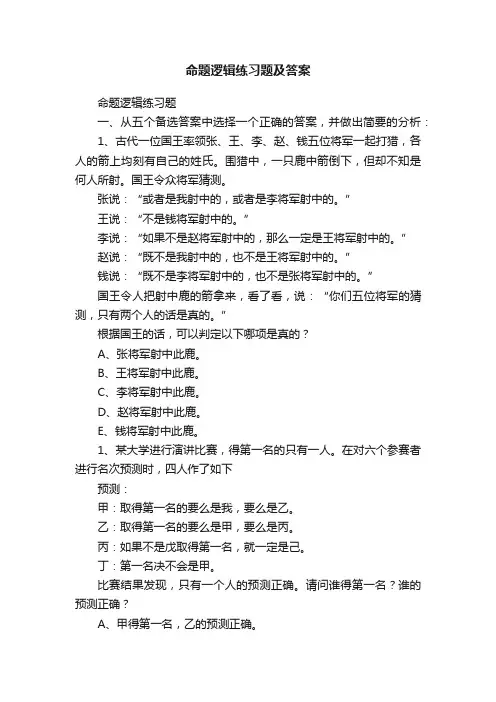 命题逻辑练习题及答案

命题逻辑练习题

一、从五个备选答案中选择一个正确的答案，并做出简要的分析：

1、古代一位国王率领张、王、李、赵、钱五位将军一起打猎，各人的箭上均刻有自己的姓氏。围猎中，一只鹿中箭倒下，但却不知是何人所射。国王令众将军猜测。

张说：“或者是我射中的，或者是李将军射中的。”

王说：“不是钱将军射中的。”

李说：“如果不是赵将军射中的，那么一定是王将军射中的。”

赵说：“既不是我射中的，也不是王将军射中的。”

钱说：“既不是李将军射中的，也不是张将军射中的。”

国王令人把射中鹿的箭拿来，看了看，说：“你们五位将军的猜测，只有两个人的话是真的。”

根据国王的话，可以判定以下哪项是真的？

A、张将军射中此鹿。

B、王将军射中此鹿。

C、李将军射中此鹿。

D、赵将军射中此鹿。

E、钱将军射中此鹿。

1、某大学进行演讲比赛，得第一名的只有一人。在对六个参赛者进行名次预测时，四人作了如下

预测：

甲：取得第一名的要么是我，要么是乙。

乙：取得第一名的要么是甲，要么是丙。

丙：如果不是戊取得第一名，就一定是己。

丁：第一名决不会是甲。

比赛结果发现，只有一个人的预测正确。请问谁得第一名？谁的预测正确？

A、甲得第一名，乙的预测正确。